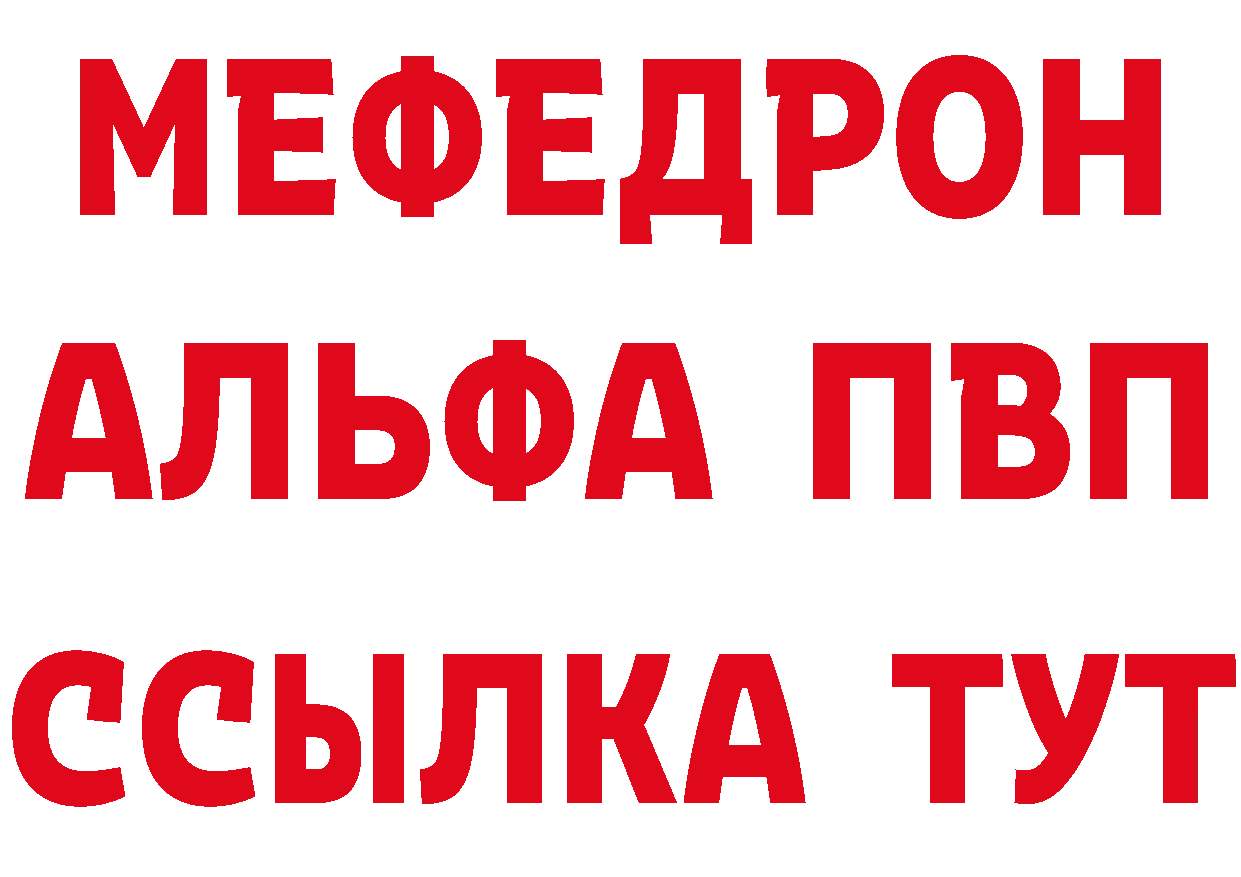 МЕФЕДРОН
АЛЬФА ПВП
ССЫЛКА ТУТ